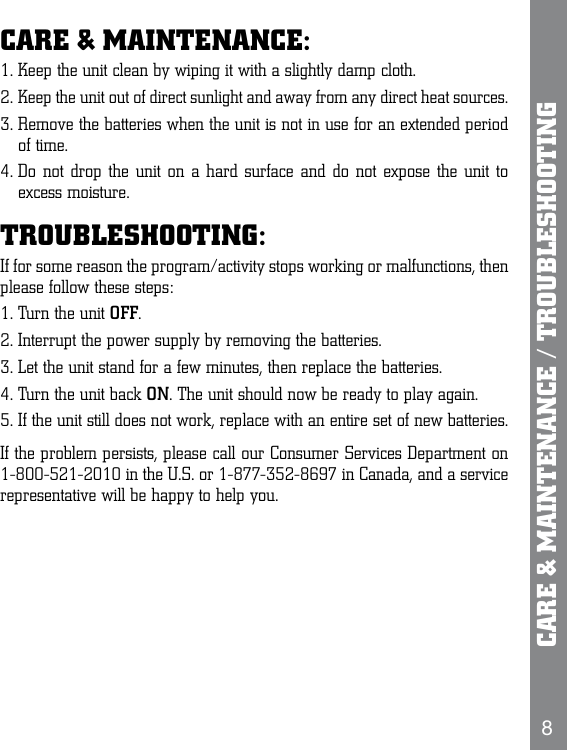 CARE & MAINTENANCE:

1. Keep the unit clean by wiping it with a slightly damp cloth.
2. Keep the unit out of direct sunlight and away from any direct heat sources.
3. Remove the batteries when the unit is not in use for an extended period of time.
4. Do not drop the unit on a hard surface and do not expose the unit to excess moisture.

TROUBLESHOOTING:

If for some reason the program/activity stops working or malfunctions, then please follow these steps:
1. Turn the unit OFF.
2. Interrupt the power supply by removing the batteries.
3. Let the unit stand for a few minutes, then replace the batteries.
4. Turn the unit back ON. The unit should now be ready to play again.
5. If the unit still does not work, replace with an entire set of new batteries.

If the problem persists, please call our Consumer Services Department on 1-800-521-2010 in the U.S. or 1-877-352-8697 in Canada, and a service representative will be happy to help you.

CARE & MAINTENANCE / TROUBLESHOOTING

8